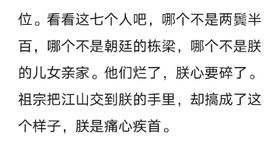 位。看看这七个人吧，哪个不是两鬓半百，哪个不是朝廷的栋梁，哪个不是朕的儿女亲家。他们烂了，朕心要碎了。祖宗把江山交到朕的手里，却搞成了这个样子，朕是痛心疾首。